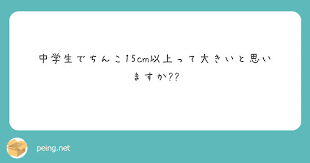 中学生でちんこ15cm以上って大きいと思いますか??

peing.net